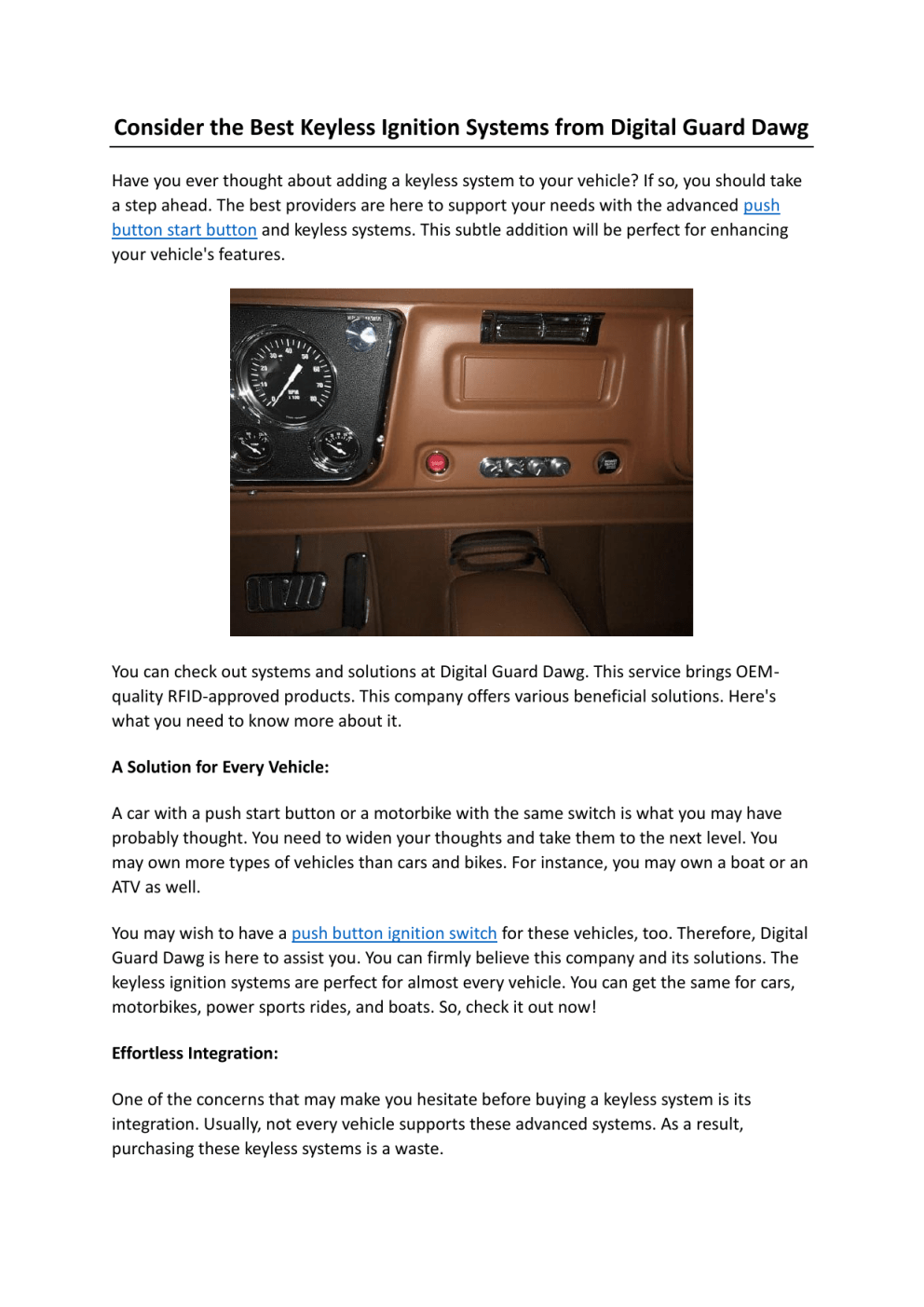 Consider the Best Keyless Ignition Systems from Digital Guard Dawg

Have you ever thought about adding a keyless system to your vehicle? If so, you should take a step ahead. The best providers are here to support your needs with the advanced push button start button and keyless systems. This subtle addition will be perfect for enhancing your vehicle's features.

You can check out systems and solutions at Digital Guard Dawg. This service brings OEM-quality RFID-approved products. This company offers various beneficial solutions. Here's what you need to know more about it.

A Solution for Every Vehicle:

A car with a push start button or a motorbike with the same switch is what you may have probably thought. You need to widen your thoughts and take them to the next level. You may own more types of vehicles than cars and bikes. For instance, you may own a boat or an ATV as well.

You may wish to have a push button ignition switch for these vehicles, too. Therefore, Digital Guard Dawg is here to assist you. You can firmly believe this company and its solutions. The keyless ignition systems are perfect for almost every vehicle. You can get the same for cars, motorbikes, power sports rides, and boats. So, check it out now!

Effortless Integration:

One of the concerns that may make you hesitate before buying a keyless system is its integration. Usually, not every vehicle supports these advanced systems. As a result, purchasing these keyless systems is a waste.